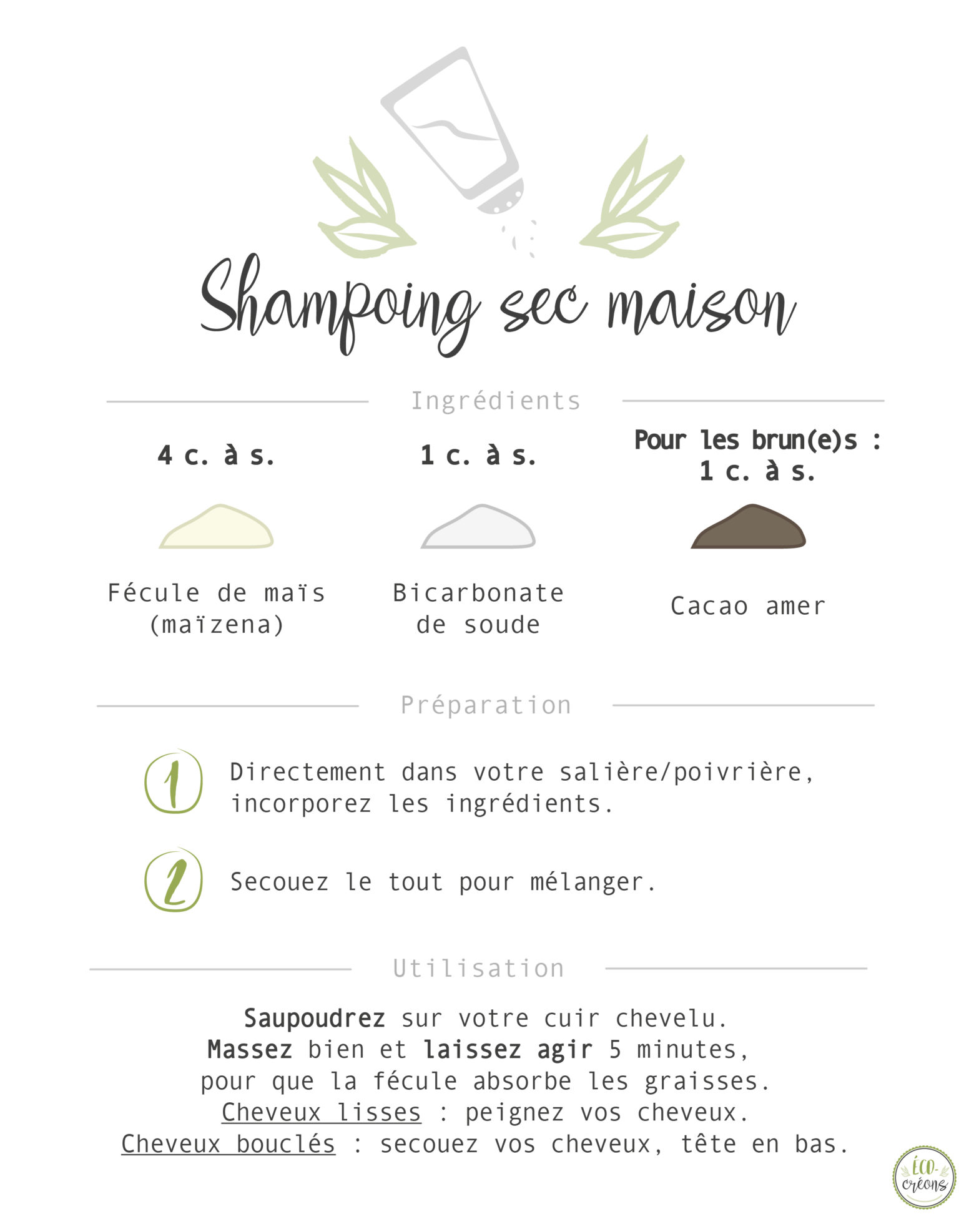 Shampoing sec maison

Ingrédients

4 c. à s.

Fécule de maïs
(maïzena)

1 c. à s.

Bicarbonate
de soude

Pour les brun(e)s :
1 c. à s.

Cacao amer

Préparation

1 Directement dans votre salière/poivrière, incorporez les ingrédients.

2 Secouez le tout pour mélanger.

Utilisation

Saupoudrez sur votre cuir chevelu.
Massez bien et laissez agir 5 minutes,
pour que la fécule absorbe les graisses.
Cheveux lisses : peignez vos cheveux.
Cheveux bouclés : secouez vos cheveux, tête en bas.

ÉCO-créons